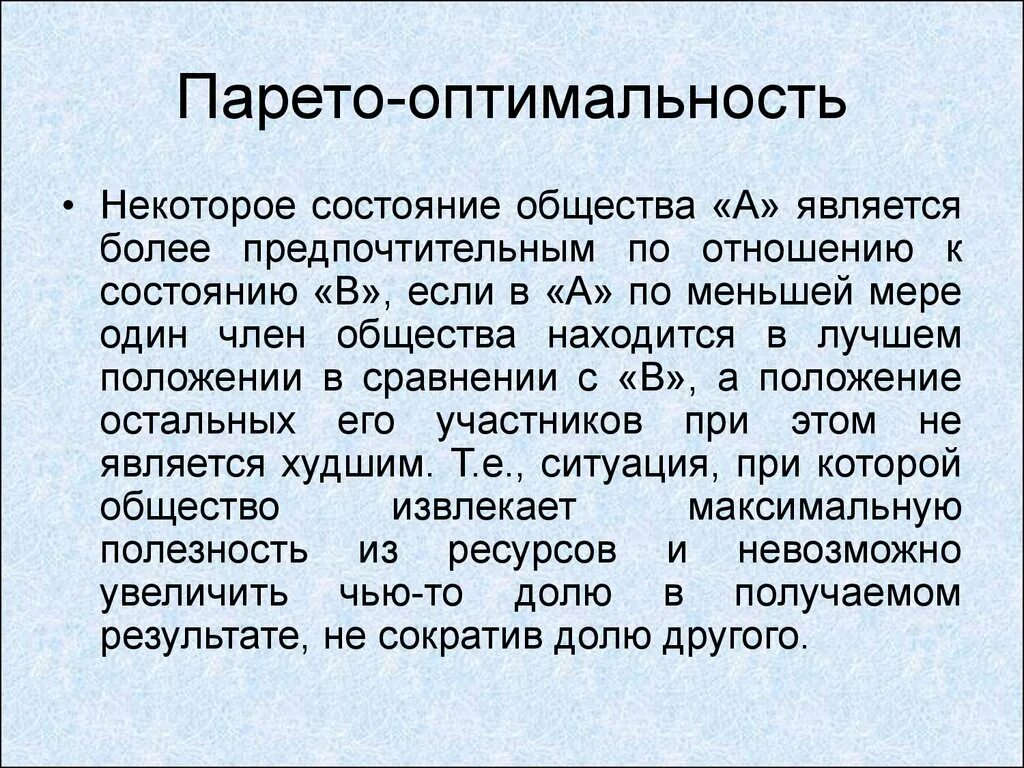 Парето-оптимальность

• Некоторое состояние общества «А» является более предпочтительным по отношению к состоянию «В», если в «А» по меньшей мере один член общества находится в лучшем положении в сравнении с «В», а положение остальных его участников при этом не является худшим. Т.е., ситуация, при которой общество извлекает максимальную полезность из ресурсов и невозможно увеличить чью-то долю в получаемом результате, не сократив долю другого.